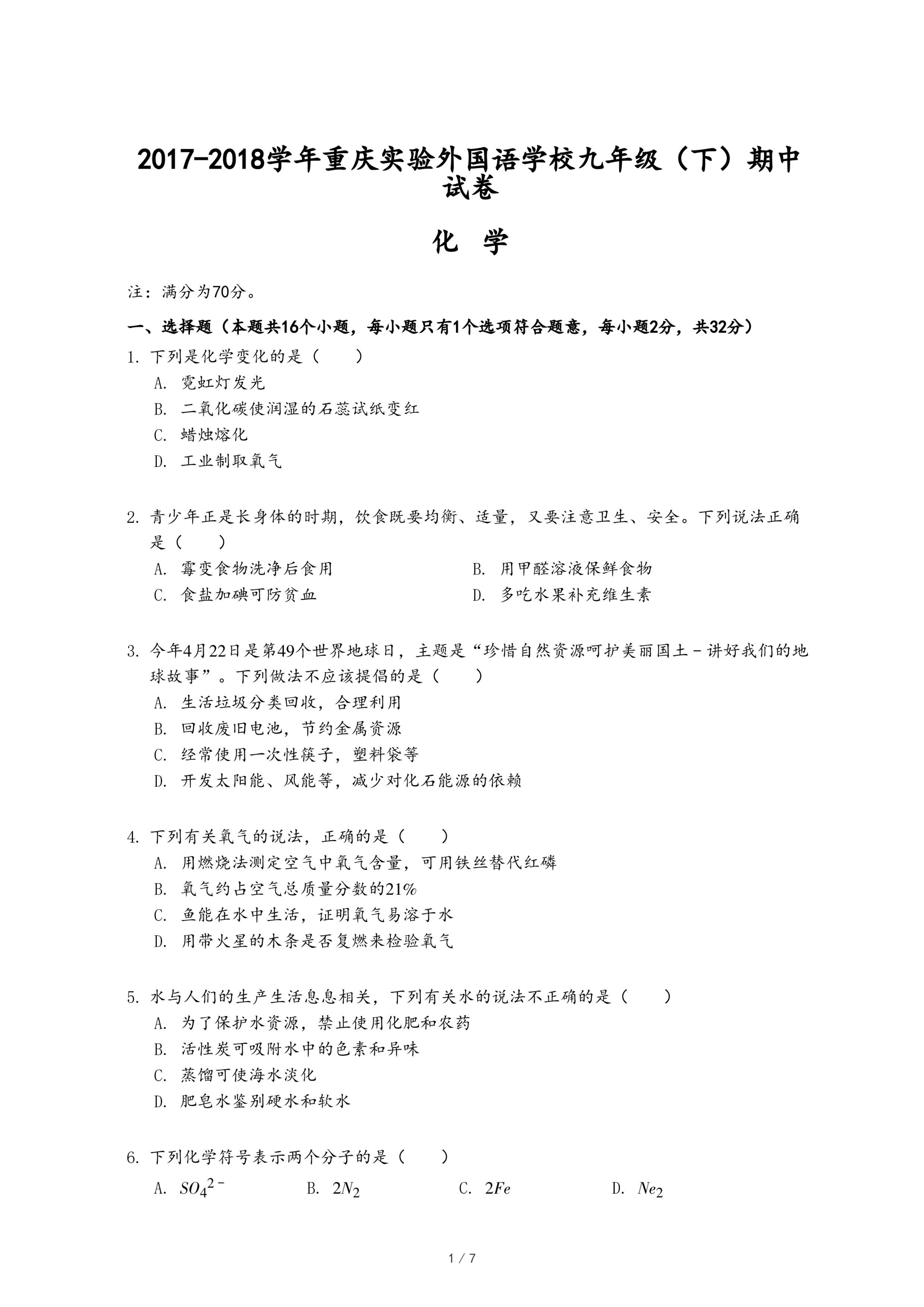 2017-2018学年重庆实验外国语学校九年级（下）期中试卷

化　学

注：满分为70分。

一、选择题（本题共16个小题，每小题只有1个选项符合题意，每小题2分，共32分）

1. 下列是化学变化的是（　　）
A. 霓虹灯发光
B. 二氧化碳使润湿的石蕊试纸变红
C. 蜡烛熔化
D. 工业制取氧气

2. 青少年正是长身体的时期，饮食既要均衡、适量，又要注意卫生、安全。下列说法正确是（　　）
A. 霉变食物洗净后食用
B. 用甲醛溶液保鲜食物
C. 食盐加碘可防贫血
D. 多吃水果补充维生素

3. 今年4月22日是第49个世界地球日，主题是“珍惜自然资源呵护美丽国土－讲好我们的地球故事”。下列做法不应该提倡的是（　　）
A. 生活垃圾分类回收，合理利用
B. 回收废旧电池，节约金属资源
C. 经常使用一次性筷子，塑料袋等
D. 开发太阳能、风能等，减少对化石能源的依赖

4. 下列有关氧气的说法，正确的是（　　）
A. 用燃烧法测定空气中氧气含量，可用铁丝替代红磷
B. 氧气约占空气总质量分数的21%
C. 鱼能在水中生活，证明氧气易溶于水
D. 用带火星的木条是否复燃来检验氧气

5. 水与人们的生产生活息息相关，下列有关水的说法不正确的是（　　）
A. 为了保护水资源，禁止使用化肥和农药
B. 活性炭可吸附水中的色素和异味
C. 蒸馏可使海水淡化
D. 肥皂水鉴别硬水和软水

6. 下列化学符号表示两个分子的是（　　）
A. $SO_4^{2-}$
B. $2N_2$
C. $2Fe$
D. $Ne_2$

1 / 7